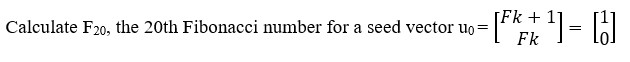 Calculate $F_{20}$, the 20th Fibonacci number for a seed vector $u_0 = \begin{bmatrix} Fk+1 \\ Fk \end{bmatrix} = \begin{bmatrix} 1 \\ 0 \end{bmatrix}$